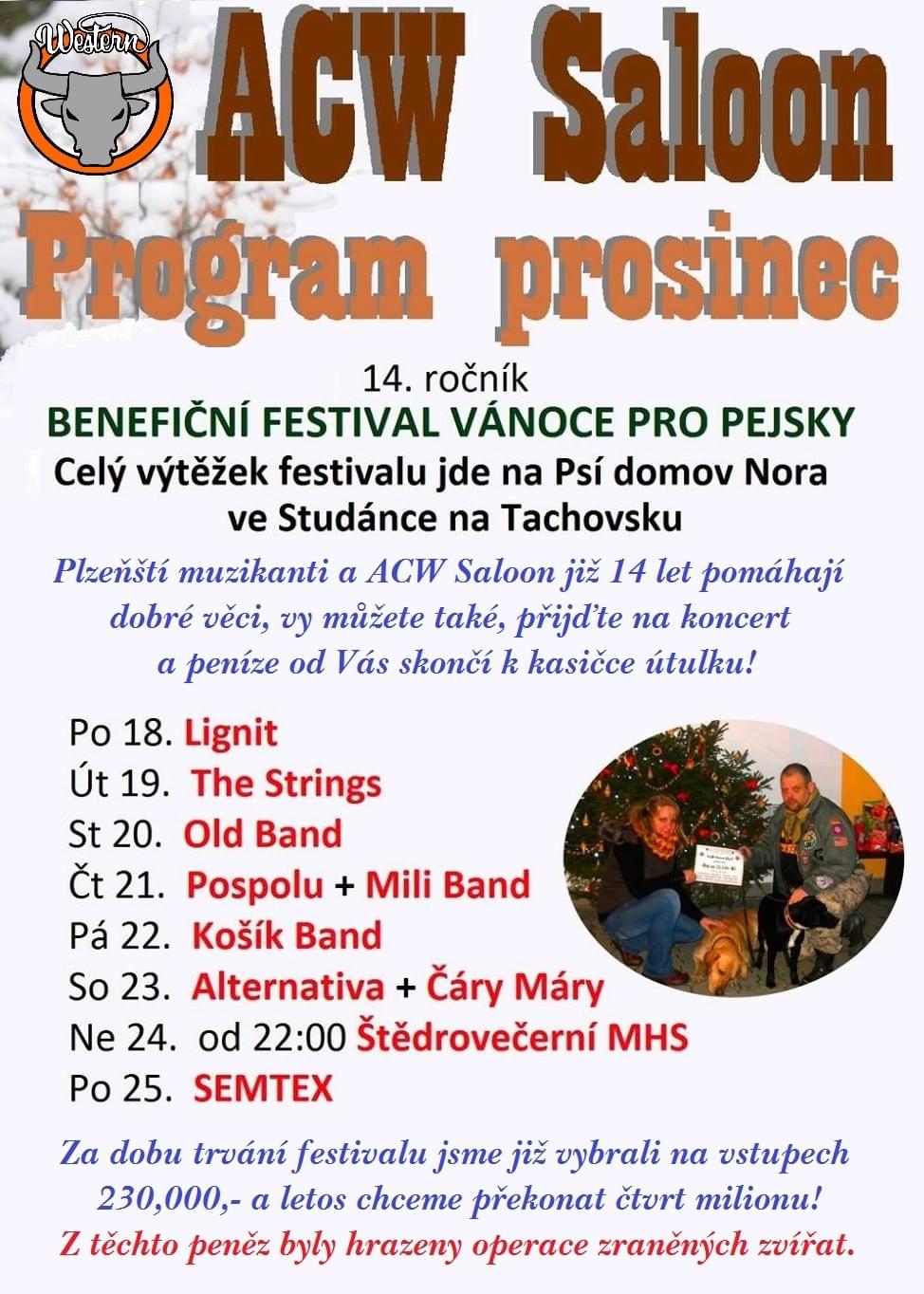 Western

ACW Saloon

Program prosinec

14. ročník

BENEFIČNÍ FESTIVAL VÁNOCE PRO PEJSKY

Celý výtěžek festivalu jde na Psí domov Nora ve Studánce na Tachovsku

Plzeňští muzikanti a ACW Saloon již 14 let pomáhají dobré věci, vy můžete také, přijďte na koncert a peníze od Vás skončí k kasičce útulku!

Po 18. Lignit
Út 19. The Strings
St 20. Old Band
Čt 21. Pospolu + Mili Band
Pá 22. Košík Band
So 23. Alternativa + Čáry Máry
Ne 24. od 22:00 Štědrovečerní MHS
Po 25. SEMTEX

Za dobu trvání festivalu jsme již vybrali na vstupech 230,000,- a letos chceme překonat čtvrt milionu!
Z těchto peněz byly hrazeny operace zraněných zvířat.